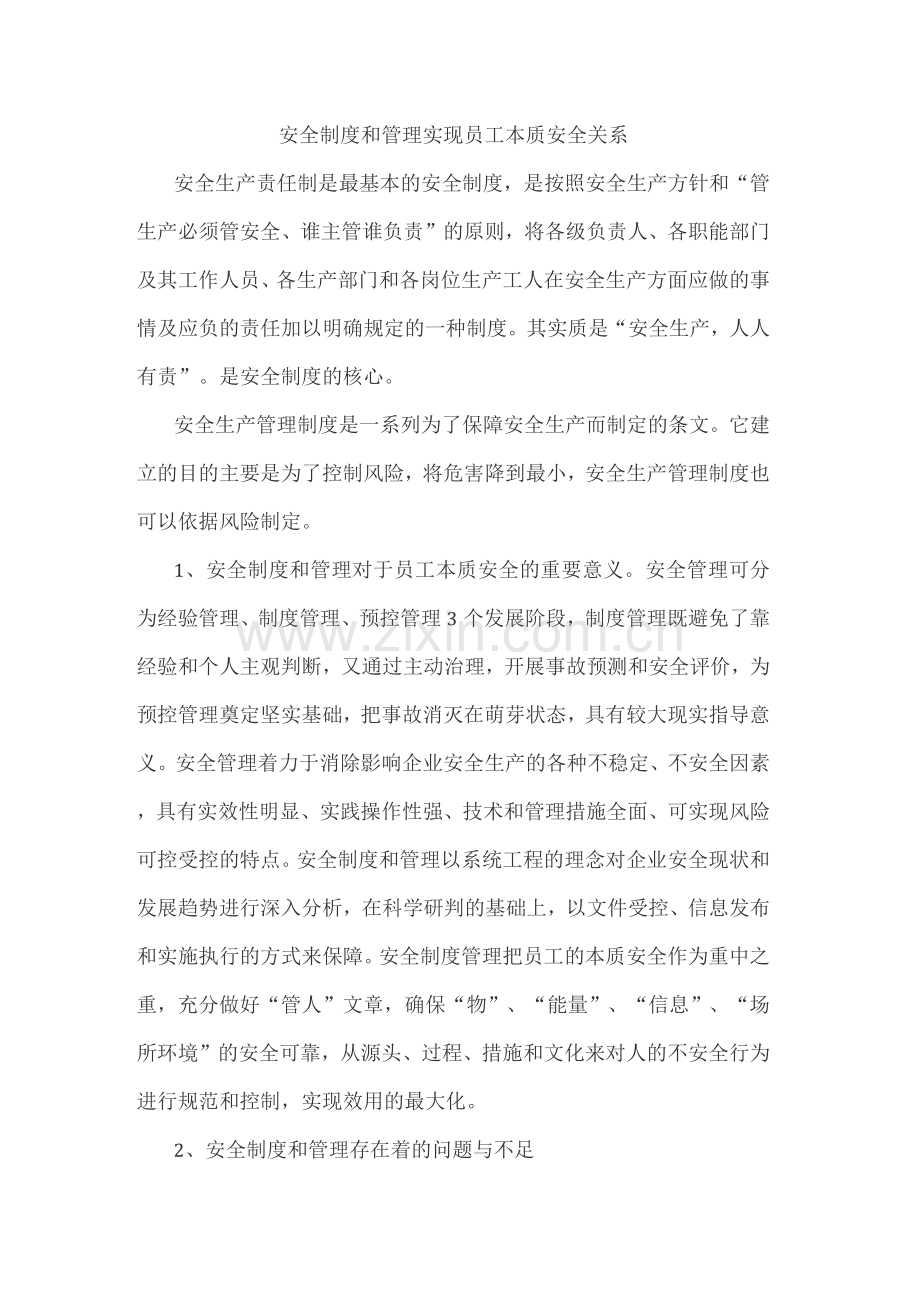 安全制度和管理实现员工本质安全关系

安全生产责任制是最基本的安全制度，是按照安全生产方针和“管生产必须管安全、谁主管谁负责”的原则，将各级负责人、各职能部门及其工作人员、各生产部门和各岗位生产工人在安全生产方面应做的事情及应负的责任加以明确规定的一种制度。其实质是“安全生产，人人有责”。是安全制度的核心。

安全生产管理制度是一系列为了保障安全生产而制定的条文。它建立的目的主要是为了控制风险，将危害降到最小，安全生产管理制度也可以依据风险制定。

1、安全制度和管理对于员工本质安全的重要意义。安全管理可分为经验管理、制度管理、预控管理3个发展阶段，制度管理既避免了靠经验和个人主观判断，又通过主动治理，开展事故预测和安全评价，为预控管理奠定坚实基础，把事故消灭在萌芽状态，具有较大现实指导意义。安全管理着力于消除影响企业安全生产的各种不稳定、不安全因素，具有实效性明显、实践操作性强、技术和管理措施全面、可实现风险可控受控的特点。安全制度和管理以系统工程的理念对企业安全现状和发展趋势进行深入分析，在科学研判的基础上，以文件受控、信息发布和实施执行的方式来保障。安全制度管理把员工的本质安全作为重中之重，充分做好“管人”文章，确保“物”、“能量”、“信息”、“场所环境”的安全可靠，从源头、过程、措施和文化来对人的不安全行为进行规范和控制，实现效用的最大化。

2、安全制度和管理存在着的问题与不足

www.zixin.com.cn